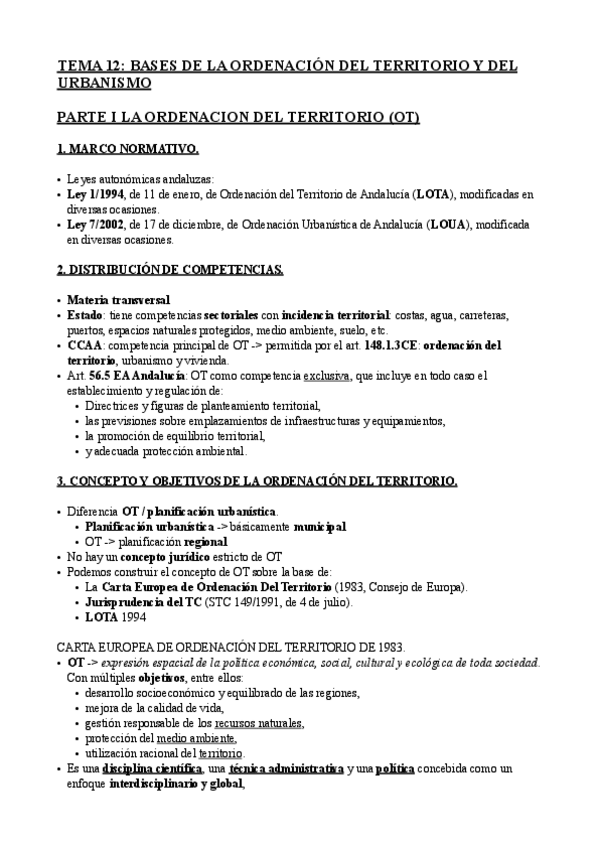 TEMA 12: BASES DE LA ORDENACIÓN DEL TERRITORIO Y DEL URBANISMO

PARTE I LA ORDENACION DEL TERRITORIO (OT)

1. MARCO NORMATIVO.

• Leyes autonómicas andaluzas:
• Ley 1/1994, de 11 de enero, de Ordenación del Territorio de Andalucía (LOTA), modificadas en diversas ocasiones.
• Ley 7/2002, de 17 de diciembre, de Ordenación Urbanística de Andalucía (LOUA), modificada en diversas ocasiones.

2. DISTRIBUCIÓN DE COMPETENCIAS.

• Materia transversal
• Estado: tiene competencias sectoriales con incidencia territorial: costas, agua, carreteras, puertos, espacios naturales protegidos, medio ambiente, suelo, etc.
• CCAA: competencia principal de OT -> permitida por el art. 148.1.3CE: ordenación del territorio, urbanismo y vivienda.
• Art. 56.5 EA Andalucía: OT como competencia exclusiva, que incluye en todo caso el establecimiento y regulación de:
  • Directrices y figuras de planteamiento territorial,
  • las previsiones sobre emplazamientos de infraestructuras y equipamientos,
  • la promoción de equilibrio territorial,
  • y adecuada protección ambiental.

3. CONCEPTO Y OBJETIVOS DE LA ORDENACIÓN DEL TERRITORIO.

• Diferencia OT / planificación urbanística.
  • Planificación urbanística -> básicamente municipal
  • OT -> planificación regional
• No hay un concepto jurídico estricto de OT
• Podemos construir el concepto de OT sobre la base de:
  • La Carta Europea de Ordenación Del Territorio (1983, Consejo de Europa).
  • Jurisprudencia del TC (STC 149/1991, de 4 de julio).
  • LOTA 1994

CARTA EUROPEA DE ORDENACIÓN DEL TERRITORIO DE 1983.
• OT -> expresión espacial de la política económica, social, cultural y ecológica de toda sociedad. Con múltiples objetivos, entre ellos:
  • desarrollo socioeconómico y equilibrado de las regiones,
  • mejora de la calidad de vida,
  • gestión responsable de los recursos naturales,
  • protección del medio ambiente,
  • utilización racional del territorio.
• Es una disciplina científica, una técnica administrativa y una política concebida como un enfoque interdisciplinario y global,